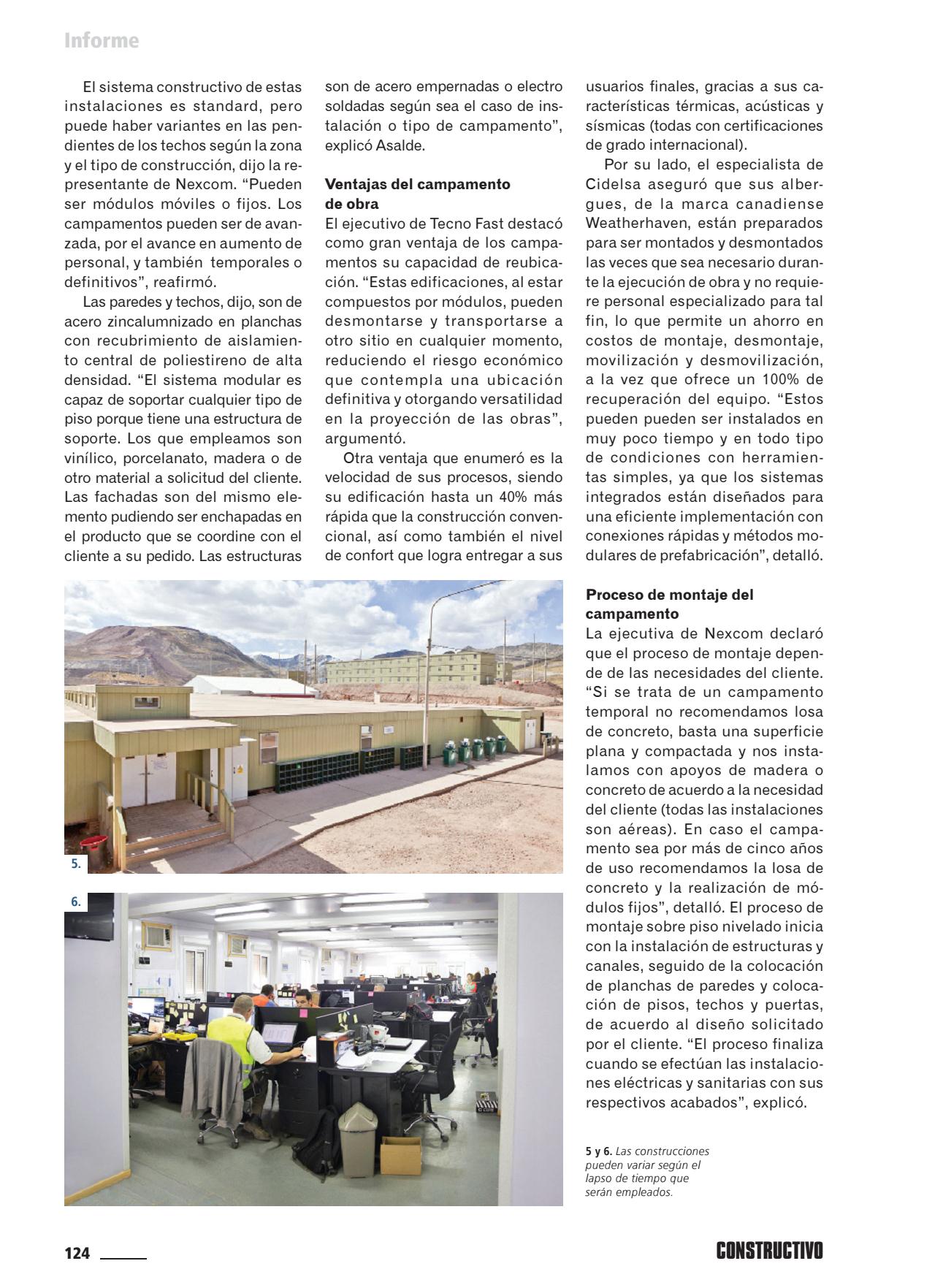 Informe

El sistema constructivo de estas instalaciones es standard, pero puede haber variantes en las pendientes de los techos según la zona y el tipo de construcción, dijo la representante de Nexcom. “Pueden ser módulos móviles o fijos. Los campamentos pueden ser de avanzada, por el avance en aumento de personal, y también temporales o definitivos”, reafirmó.

Las paredes y techos, dijo, son de acero zincalumnizado en planchas con recubrimiento de aislamiento central de poliestireno de alta densidad. “El sistema modular es capaz de soportar cualquier tipo de piso porque tiene una estructura de soporte. Los que empleamos son vinílico, porcelanato, madera o de otro material a solicitud del cliente. Las fachadas son del mismo elemento pudiendo ser enchapadas en el producto que se coordine con el cliente a su pedido. Las estructuras son de acero empernadas o electro soldadas según sea el caso de instalación o tipo de campamento”, explicó Asalde.

Ventajas del campamento de obra
El ejecutivo de Tecno Fast destacó como gran ventaja de los campamentos su capacidad de reubicación. “Estas edificaciones, al estar compuestos por módulos, pueden desmontarse y transportarse a otro sitio en cualquier momento, reduciendo el riesgo económico que contempla una ubicación definitiva y otorgando versatilidad en la proyección de las obras”, argumentó.

Otra ventaja que enumeró es la velocidad de sus procesos, siendo su edificación hasta un 40% más rápida que la construcción convencional, así como también el nivel de confort que logra entregar a sus usuarios finales, gracias a sus características térmicas, acústicas y sísmicas (todas con certificaciones de grado internacional).

Por su lado, el especialista de Cidelsa aseguró que sus albergues, de la marca canadiense Weatherhaven, están preparados para ser montados y desmontados las veces que sea necesario durante la ejecución de obra y no requiere personal especializado para tal fin, lo que permite un ahorro en costos de montaje, desmontaje, movilización y desmovilización, a la vez que ofrece un 100% de recuperación del equipo. “Estos pueden pueden ser instalados en muy poco tiempo y en todo tipo de condiciones con herramientas simples, ya que los sistemas integrados están diseñados para una eficiente implementación con conexiones rápidas y métodos modulares de prefabricación”, detalló.

Proceso de montaje del campamento
La ejecutiva de Nexcom declaró que el proceso de montaje depende de las necesidades del cliente. “Si se trata de un campamento temporal no recomendamos losa de concreto, basta una superficie plana y compactada y nos instalamos con apoyos de madera o concreto de acuerdo a la necesidad del cliente (todas las instalaciones son aéreas). En caso el campamento sea por más de cinco años de uso recomendamos la losa de concreto y la realización de módulos fijos”, detalló. El proceso de montaje sobre piso nivelado inicia con la instalación de estructuras y canales, seguido de la colocación de planchas de paredes y colocación de pisos, techos y puertas, de acuerdo al diseño solicitado por el cliente. “El proceso finaliza cuando se efectúan las instalaciones eléctricas y sanitarias con sus respectivos acabados”, explicó.

5.

6.

5 y 6. Las construcciones pueden variar según el lapso de tiempo que serán empleados.

124

CONSTRUCTIVO